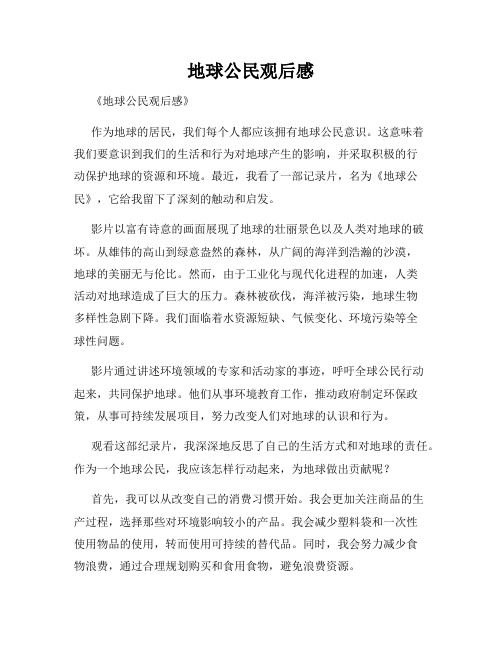 地球公民观后感

《地球公民观后感》

作为地球的居民，我们每个人都应该拥有地球公民意识。这意味着我们要意识到我们的生活和行为对地球产生的影响，并采取积极的行动保护地球的资源和环境。最近，我看了一部记录片，名为《地球公民》，它给我留下了深刻的触动和启发。

影片以富有诗意的画面展现了地球的壮丽景色以及人类对地球的破坏。从雄伟的高山到绿意盎然的森林，从广阔的海洋到浩瀚的沙漠，地球的美丽无与伦比。然而，由于工业化与现代化进程的加速，人类活动对地球造成了巨大的压力。森林被砍伐，海洋被污染，地球生物多样性急剧下降。我们面临着水资源短缺、气候变化、环境污染等全球性问题。

影片通过讲述环境领域的专家和活动家的事迹，呼吁全球公民行动起来，共同保护地球。他们从事环境教育工作，推动政府制定环保政策，从事可持续发展项目，努力改变人们对地球的认识和行为。

观看这部纪录片，我深深地反思了自己的生活方式和对地球的责任。作为一个地球公民，我应该怎样行动起来，为地球做出贡献呢？

首先，我可以从改变自己的消费习惯开始。我会更加关注商品的生产过程，选择那些对环境影响较小的产品。我会减少塑料袋和一次性使用物品的使用，转而使用可持续的替代品。同时，我会努力减少食物浪费，通过合理规划购买和食用食物，避免浪费资源。